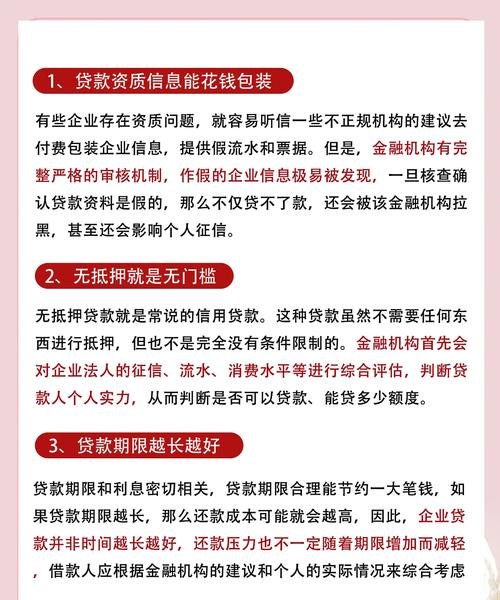 1、贷款资质信息能花钱包装

有些企业存在资质问题，就容易听信一些不正规机构的建议去付费包装企业信息，提供假流水和票据。但是，金融机构有完整严格的审核机制，作假的企业信息极易被发现，一旦核查确认贷款资料是假的，那么不仅贷不了款，还会被该金融机构拉黑，甚至还会影响个人征信。

2、无抵押就是无门槛

无抵押贷款就是常说的信用贷款。这种贷款虽然不需要任何东西进行抵押，但也不是完全没有条件限制的。金融机构首先会对企业法人的征信、流水、消费水平等进行综合评估，判断贷款人个人实力，从而判断是否可以贷款、能贷多少额度。

3、贷款期限越长越好

贷款期限和利息密切相关，贷款期限合理能节约一大笔钱，如果贷款期限越长，那么还款成本可能就会越高，因此，企业贷款并非时间越长越好，还款压力也不一定随着期限增加而减轻，借款人应根据金融机构的建议和个人的实际情况来综合考虑